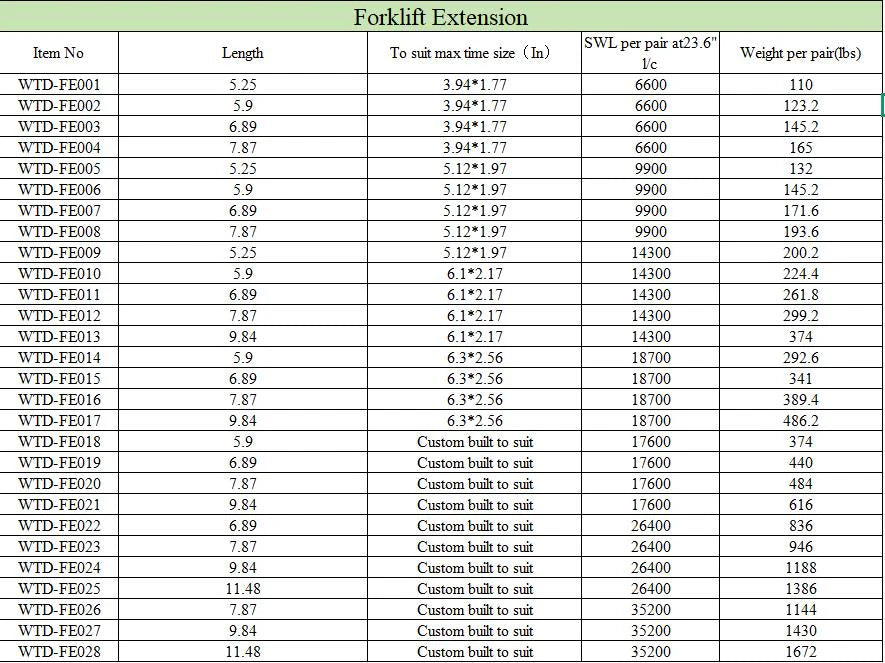 Forklift Extension

| Item No | Length | To suit max time size（In) | SWL per pair at23.6" l/c | Weight per pair(lbs) |
|---|---|---|---|---|
| WTD-FE001 | 5.25 | 3.94*1.77 | 6600 | 110 |
| WTD-FE002 | 5.9 | 3.94*1.77 | 6600 | 123.2 |
| WTD-FE003 | 6.89 | 3.94*1.77 | 6600 | 145.2 |
| WTD-FE004 | 7.87 | 3.94*1.77 | 6600 | 165 |
| WTD-FE005 | 5.25 | 5.12*1.97 | 9900 | 132 |
| WTD-FE006 | 5.9 | 5.12*1.97 | 9900 | 145.2 |
| WTD-FE007 | 6.89 | 5.12*1.97 | 9900 | 171.6 |
| WTD-FE008 | 7.87 | 5.12*1.97 | 9900 | 193.6 |
| WTD-FE009 | 5.25 | 5.12*1.97 | 14300 | 200.2 |
| WTD-FE010 | 5.9 | 6.1*2.17 | 14300 | 224.4 |
| WTD-FE011 | 6.89 | 6.1*2.17 | 14300 | 261.8 |
| WTD-FE012 | 7.87 | 6.1*2.17 | 14300 | 299.2 |
| WTD-FE013 | 9.84 | 6.1*2.17 | 14300 | 374 |
| WTD-FE014 | 5.9 | 6.3*2.56 | 18700 | 292.6 |
| WTD-FE015 | 6.89 | 6.3*2.56 | 18700 | 341 |
| WTD-FE016 | 7.87 | 6.3*2.56 | 18700 | 389.4 |
| WTD-FE017 | 9.84 | 6.3*2.56 | 18700 | 486.2 |
| WTD-FE018 | 5.9 | Custom built to suit | 17600 | 374 |
| WTD-FE019 | 6.89 | Custom built to suit | 17600 | 440 |
| WTD-FE020 | 7.87 | Custom built to suit | 17600 | 484 |
| WTD-FE021 | 9.84 | Custom built to suit | 17600 | 616 |
| WTD-FE022 | 6.89 | Custom built to suit | 26400 | 836 |
| WTD-FE023 | 7.87 | Custom built to suit | 26400 | 946 |
| WTD-FE024 | 9.84 | Custom built to suit | 26400 | 1188 |
| WTD-FE025 | 11.48 | Custom built to suit | 26400 | 1386 |
| WTD-FE026 | 7.87 | Custom built to suit | 35200 | 1144 |
| WTD-FE027 | 9.84 | Custom built to suit | 35200 | 1430 |
| WTD-FE028 | 11.48 | Custom built to suit | 35200 | 1672 |